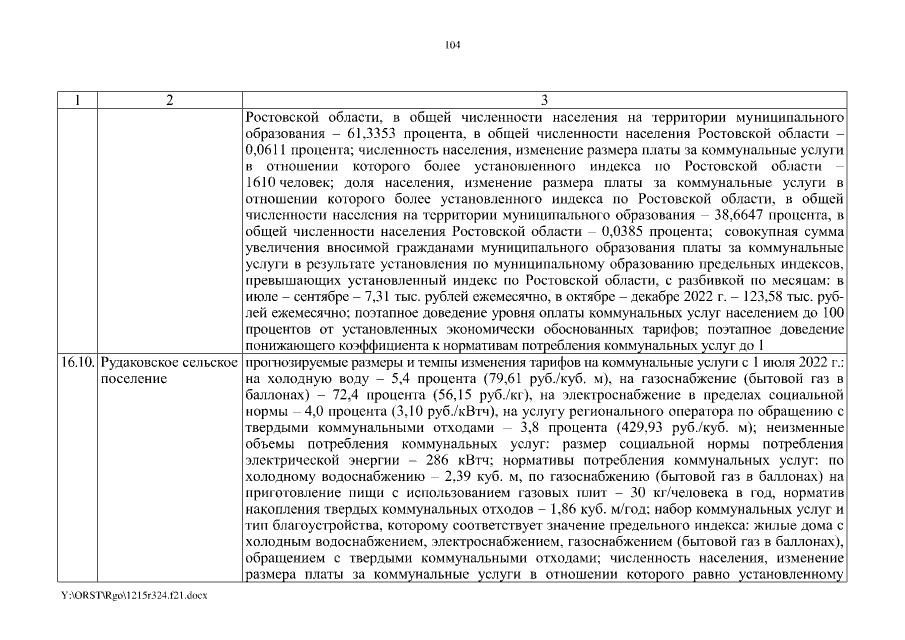 104

| 1 | 2 | 3 |
|---|---|---|
| | | Ростовской области, в общей численности населения на территории муниципального образования – 61,3353 процента, в общей численности населения Ростовской области – 0,0611 процента; численность населения, изменение размера платы за коммунальные услуги в отношении которого более установленного индекса по Ростовской области – 1610 человек; доля населения, изменение размера платы за коммунальные услуги в отношении которого более установленного индекса по Ростовской области, в общей численности населения на территории муниципального образования – 38,6647 процента, в общей численности населения Ростовской области – 0,0385 процента; совокупная сумма увеличения вносимой гражданами муниципального образования платы за коммунальные услуги в результате установления по муниципальному образованию предельных индексов, превышающих установленный индекс по Ростовской области, с разбивкой по месяцам: в июле – сентябре – 7,31 тыс. рублей ежемесячно, в октябре – декабре 2022 г. – 123,58 тыс. рублей ежемесячно; поэтапное доведение уровня оплаты коммунальных услуг населением до 100 процентов от установленных экономически обоснованных тарифов; поэтапное доведение понижающего коэффициента к нормативам потребления коммунальных услуг до 1 |
| 16.10. | Рудаковское сельское поселение | прогнозируемые размеры и темпы изменения тарифов на коммунальные услуги с 1 июля 2022 г.: на холодную воду – 5,4 процента (79,61 руб./куб. м), на газоснабжение (бытовой газ в баллонах) – 72,4 процента (56,15 руб./кг), на электроснабжение в пределах социальной нормы – 4,0 процента (3,10 руб./кВтч), на услугу регионального оператора по обращению с твердыми коммунальными отходами – 3,8 процента (429,93 руб./куб. м); неизменные объемы потребления коммунальных услуг: размер социальной нормы потребления электрической энергии – 286 кВтч; нормативы потребления коммунальных услуг: по холодному водоснабжению – 2,39 куб. м, по газоснабжению (бытовой газ в баллонах) на приготовление пищи с использованием газовых плит – 30 кг/человека в год, норматив накопления твердых коммунальных отходов – 1,86 куб. м/год; набор коммунальных услуг и тип благоустройства, которому соответствует значение предельного индекса: жилые дома с холодным водоснабжением, электроснабжением, газоснабжением (бытовой газ в баллонах), обращением с твердыми коммунальными отходами; численность населения, изменение размера платы за коммунальные услуги в отношении которого равно установленному |

Y:\ORST\Rgo\1215r324.f21.docx